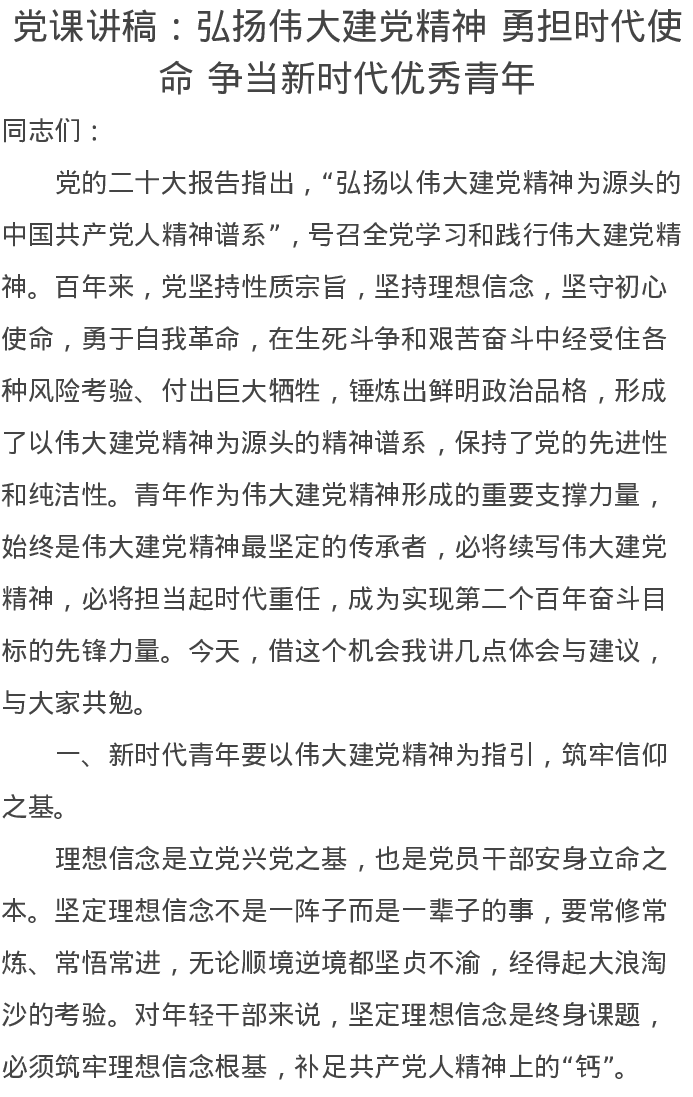 党课讲稿：弘扬伟大建党精神 勇担时代使命 争当新时代优秀青年

同志们：

党的二十大报告指出，“弘扬以伟大建党精神为源头的中国共产党人精神谱系”，号召全党学习和践行伟大建党精神。百年来，党坚持性质宗旨，坚持理想信念，坚守初心使命，勇于自我革命，在生死斗争和艰苦奋斗中经受住各种风险考验、付出巨大牺牲，锤炼出鲜明政治品格，形成了以伟大建党精神为源头的精神谱系，保持了党的先进性和纯洁性。青年作为伟大建党精神形成的重要支撑力量，始终是伟大建党精神最坚定的传承者，必将续写伟大建党精神，必将担当起时代重任，成为实现第二个百年奋斗目标的先锋力量。今天，借这个机会我讲几点体会与建议，与大家共勉。

一、新时代青年要以伟大建党精神为指引，筑牢信仰之基。

理想信念是立党兴党之基，也是党员干部安身立命之本。坚定理想信念不是一阵子而是一辈子的事，要常修常炼、常悟常进，无论顺境逆境都坚贞不渝，经得起大浪淘沙的考验。对年轻干部来说，坚定理想信念是终身课题，必须筑牢理想信念根基，补足共产党人精神上的“钙”。